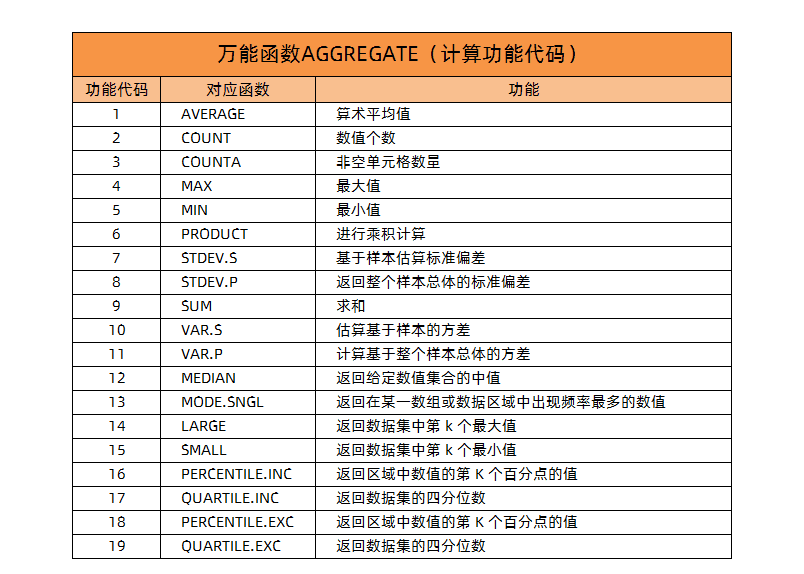 万能函数AGGREGATE（计算功能代码）

| 功能代码 | 对应函数 | 功能 |
|---|---|---|
| 1 | AVERAGE | 算术平均值 |
| 2 | COUNT | 数值个数 |
| 3 | COUNTA | 非空单元格数量 |
| 4 | MAX | 最大值 |
| 5 | MIN | 最小值 |
| 6 | PRODUCT | 进行乘积计算 |
| 7 | STDEV.S | 基于样本估算标准偏差 |
| 8 | STDEV.P | 返回整个样本总体的标准偏差 |
| 9 | SUM | 求和 |
| 10 | VAR.S | 估算基于样本的方差 |
| 11 | VAR.P | 计算基于整个样本总体的方差 |
| 12 | MEDIAN | 返回给定数值集合的中值 |
| 13 | MODE.SNGL | 返回在某一数组或数据区域中出现频率最多的数值 |
| 14 | LARGE | 返回数据集中第 k 个最大值 |
| 15 | SMALL | 返回数据集中第 k 个最小值 |
| 16 | PERCENTILE.INC | 返回区域中数值的第 K 个百分点的值 |
| 17 | QUARTILE.INC | 返回数据集的四分位数 |
| 18 | PERCENTILE.EXC | 返回区域中数值的第 K 个百分点的值 |
| 19 | QUARTILE.EXC | 返回数据集的四分位数 |